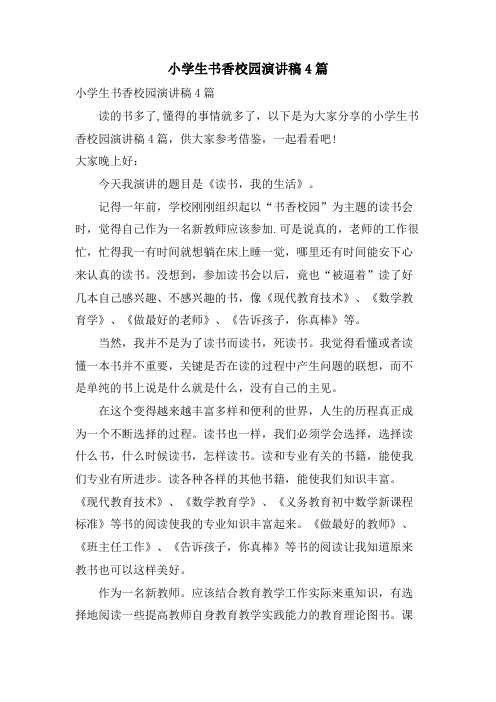 小学生书香校园演讲稿4篇

小学生书香校园演讲稿4篇

读的书多了,懂得的事情就多了，以下是为大家分享的小学生书香校园演讲稿4篇，供大家参考借鉴，一起看看吧!

大家晚上好：

今天我演讲的题目是《读书，我的生活》。

记得一年前，学校刚刚组织起以“书香校园”为主题的读书会时，觉得自己作为一名新教师应该参加.可是说真的，老师的工作很忙，忙得我一有时间就想躺在床上睡一觉，哪里还有时间能安下心来认真的读书。没想到，参加读书会以后，竟也“被逼着”读了好几本自己感兴趣、不感兴趣的书，像《现代教育技术》、《数学教育学》、《做最好的老师》、《告诉孩子，你真棒》等。

当然，我并不是为了读书而读书，死读书。我觉得看懂或者读懂一本书并不重要，关键是否在读的过程中产生问题的联想，而不是单纯的书上说是什么就是什么，没有自己的主见。

在这个变得越来越丰富多样和便利的世界，人生的历程真正成为一个不断选择的过程。读书也一样，我们必须学会选择，选择读什么书，什么时候读书，怎样读书。读和专业有关的书籍，能使我们专业有所进步。读各种各样的其他书籍，能使我们知识丰富。《现代教育技术》、《数学教育学》、《义务教育初中数学新课程标准》等书的阅读使我的专业知识丰富起来。《做最好的教师》、《班主任工作》、《告诉孩子，你真棒》等书的阅读让我知道原来教书也可以这样美好。

作为一名新教师。应该结合教育教学工作实际来重知识，有选择地阅读一些提高教师自身教育教学实践能力的教育理论图书。课